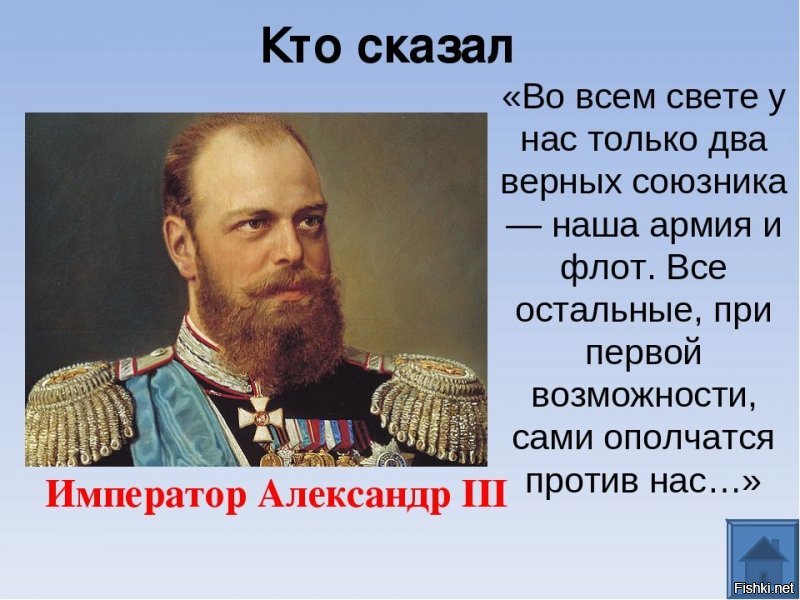 Кто сказал

«Во всем свете у нас только два верных союзника — наша армия и флот. Все остальные, при первой возможности, сами ополчатся против нас…»

Император Александр III

Fishki.net